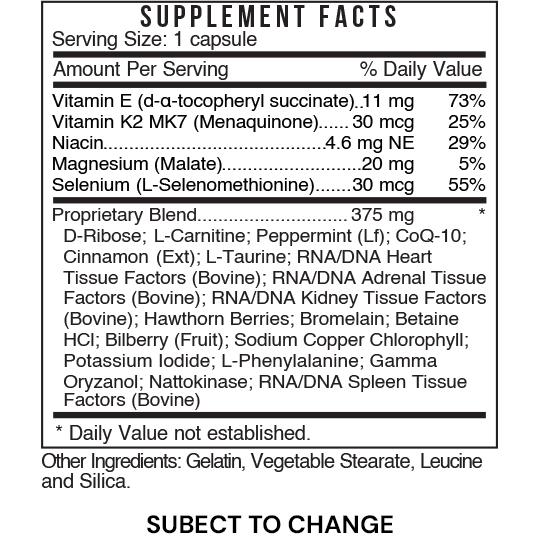 SUPPLEMENT FACTS
Serving Size: 1 capsule

Amount Per Serving % Daily Value

Vitamin E (d-α-tocopheryl succinate) 11 mg 73%
Vitamin K2 MK7 (Menaquinone) 30 mcg 25%
Niacin 4.6 mg NE 29%
Magnesium (Malate) 20 mg 5%
Selenium (L-Selenomethionine) 30 mcg 55%

Proprietary Blend 375 mg *
D-Ribose; L-Carnitine; Peppermint (Lf); CoQ-10; Cinnamon (Ext); L-Taurine; RNA/DNA Heart Tissue Factors (Bovine); RNA/DNA Adrenal Tissue Factors (Bovine); RNA/DNA Kidney Tissue Factors (Bovine); Hawthorn Berries; Bromelain; Betaine HCl; Bilberry (Fruit); Sodium Copper Chlorophyll; Potassium Iodide; L-Phenylalanine; Gamma Oryzanol; Nattokinase; RNA/DNA Spleen Tissue Factors (Bovine)

* Daily Value not established.

Other Ingredients: Gelatin, Vegetable Stearate, Leucine and Silica.

SUBECT TO CHANGE